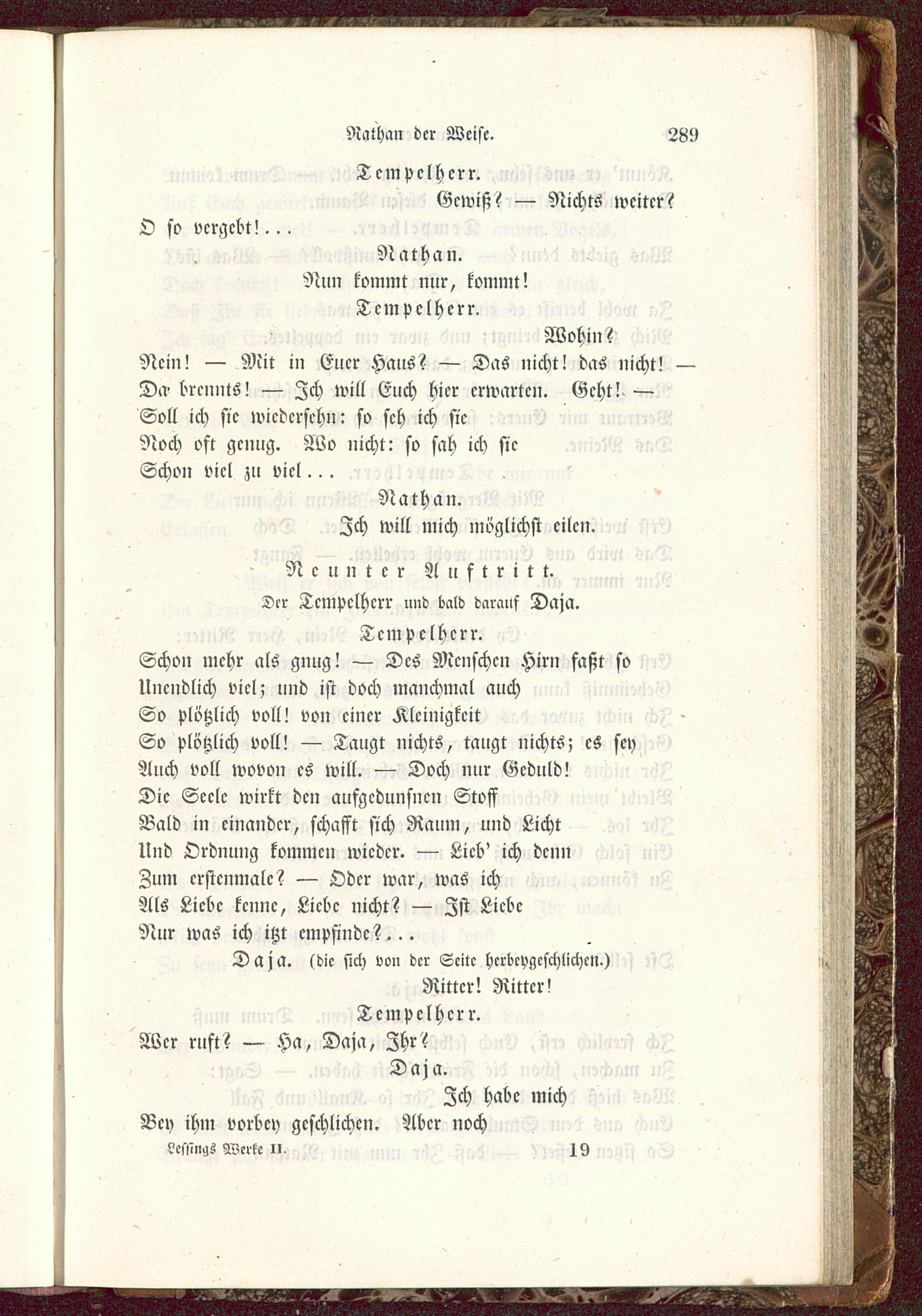 Nathan der Weise. 289

Tempelherr.

Gewiß? — Nichts weiter?

O so vergebt!...

Nathan.

Nun kommt nur, kommt!

Tempelherr.

Wohin?

Nein! — Mit in Euer Haus? — Das nicht! das nicht! —
Da brennts! — Ich will Euch hier erwarten. Geht! —
Soll ich sie wiedersehn: so seh ich sie
Noch oft genug. Wo nicht: so sah ich sie
Schon viel zu viel...

Nathan.

Ich will mich möglichst eilen.

Neunter Auftritt.

Der Tempelherr und bald darauf Daja.

Tempelherr.

Schon mehr als gnug! — Des Menschen Hirn faßt so
Unendlich viel; und ist doch manchmal auch
So plötzlich voll! von einer Kleinigkeit
So plötzlich voll! — Taugt nichts, taugt nichts; es sey
Auch voll wovon es will. — Doch nur Geduld!
Die Seele wirkt den aufgedunsnen Stoff
Bald in einander, schafft sich Raum, und Licht
Und Ordnung kommen wieder. — Lieb' ich denn
Zum erstenmale? — Oder war, was ich
Als Liebe kenne, Liebe nicht? — Ist Liebe
Nur was ich itzt empfinde?...

Daja. (die sich von der Seite herbeygeschlichen.)

Ritter! Ritter!

Tempelherr.

Wer ruft? — Ha, Daja, Ihr?

Daja.

Ich habe mich
Bey ihm vorbey geschlichen. Aber noch

Lessings Werke II. 19